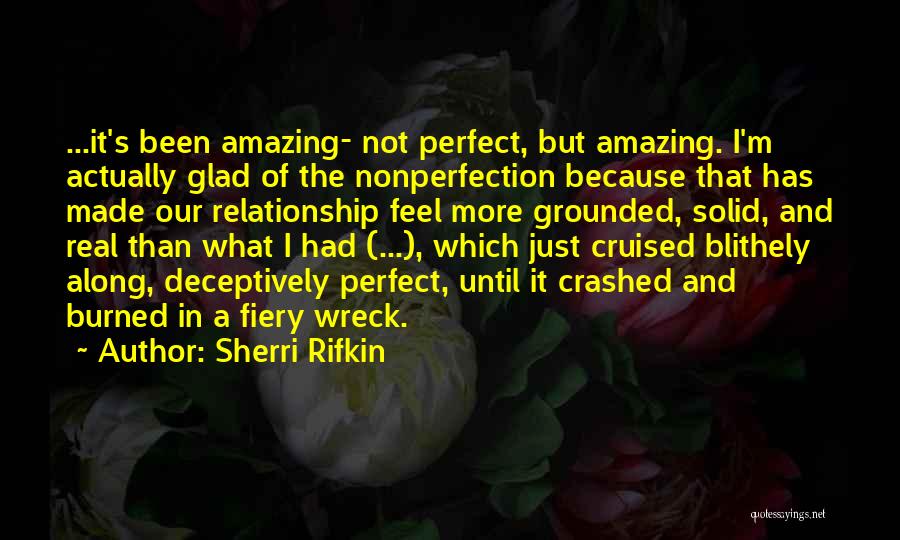 ...it's been amazing- not perfect, but amazing. I'm actually glad of the nonperfection because that has made our relationship feel more grounded, solid, and real than what I had (...), which just cruised blithely along, deceptively perfect, until it crashed and burned in a fiery wreck.

~ Author: Sherri Rifkin

quotessayings.net